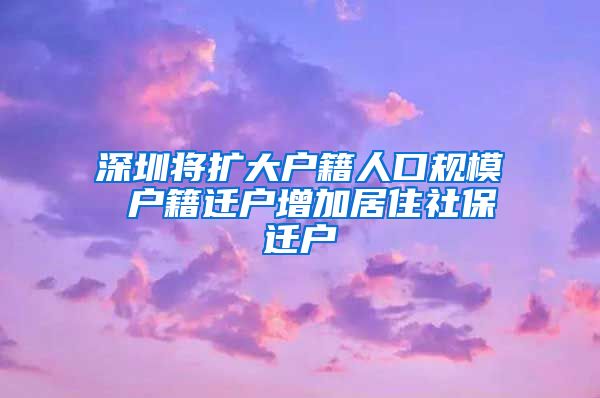 深圳将扩大户籍人口规模 户籍迁户增加居住社保迁户